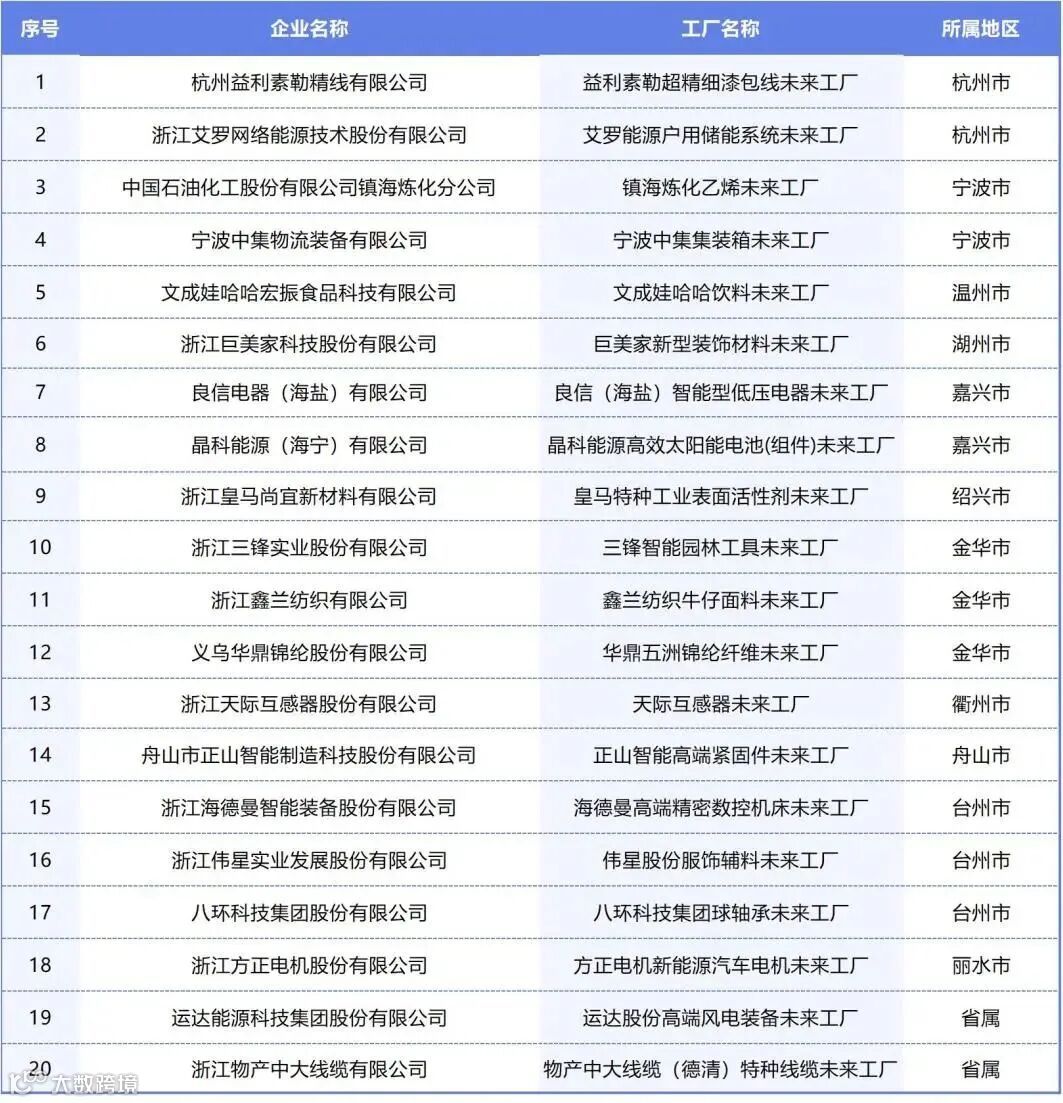 | 序号 | 企业名称 | 工厂名称 | 所属地区 |
|---|---|---|---|
| 1 | 杭州益利素勒精线有限公司 | 益利素勒超精细漆包线未来工厂 | 杭州市 |
| 2 | 浙江艾罗网络能源技术股份有限公司 | 艾罗能源户用储能系统未来工厂 | 杭州市 |
| 3 | 中国石油化工股份有限公司镇海炼化分公司 | 镇海炼化乙烯未来工厂 | 宁波市 |
| 4 | 宁波中集物流装备有限公司 | 宁波中集集装箱未来工厂 | 宁波市 |
| 5 | 文成娃哈哈宏振食品科技有限公司 | 文成娃哈哈饮料未来工厂 | 温州市 |
| 6 | 浙江巨美家科技股份有限公司 | 巨美家新型装饰材料未来工厂 | 湖州市 |
| 7 | 良信电器（海盐）有限公司 | 良信（海盐）智能型低压电器未来工厂 | 嘉兴市 |
| 8 | 晶科能源（海宁）有限公司 | 晶科能源高效太阳能电池(组件)未来工厂 | 嘉兴市 |
| 9 | 浙江皇马尚宜新材料有限公司 | 皇马特种工业表面活性剂未来工厂 | 绍兴市 |
| 10 | 浙江三锋实业股份有限公司 | 三锋智能园林工具未来工厂 | 金华市 |
| 11 | 浙江鑫兰纺织有限公司 | 鑫兰纺织牛仔面料未来工厂 | 金华市 |
| 12 | 义乌华鼎锦纶股份有限公司 | 华鼎五洲锦纶纤维未来工厂 | 金华市 |
| 13 | 浙江天际互感器股份有限公司 | 天际互感器未来工厂 | 衢州市 |
| 14 | 舟山市正山智能制造科技股份有限公司 | 正山智能高端紧固件未来工厂 | 舟山市 |
| 15 | 浙江海德曼智能装备股份有限公司 | 海德曼高端精密数控机床未来工厂 | 台州市 |
| 16 | 浙江伟星实业发展股份有限公司 | 伟星股份服饰辅料未来工厂 | 台州市 |
| 17 | 八环科技集团股份有限公司 | 八环科技集团球轴承未来工厂 | 台州市 |
| 18 | 浙江方正电机股份有限公司 | 方正电机新能源汽车电机未来工厂 | 丽水市 |
| 19 | 运达能源科技集团股份有限公司 | 运达股份高端风电装备未来工厂 | 省属 |
| 20 | 浙江物产中大线缆有限公司 | 物产中大线缆（德清）特种线缆未来工厂 | 省属 |

大数跨境